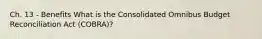 Ch. 13 - Benefits What is the Consolidated Omnibus Budget Reconciliation Act (COBRA)?